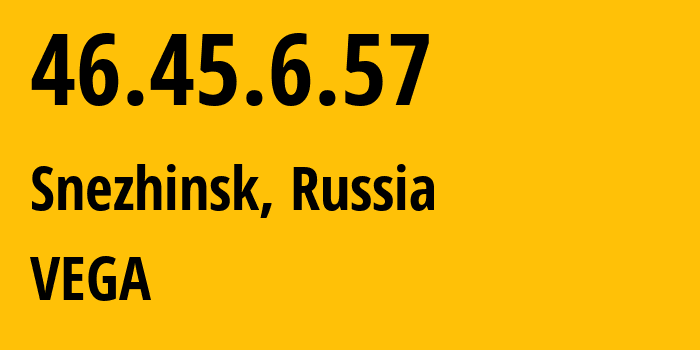 46.45.6.57

Snezhinsk, Russia

VEGA